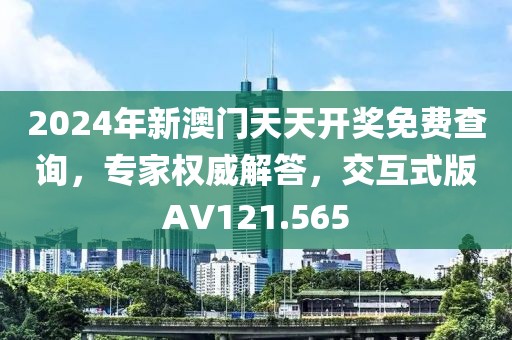 2024年新澳门天天开奖免费查询，专家权威解答，交互式版AV121.565